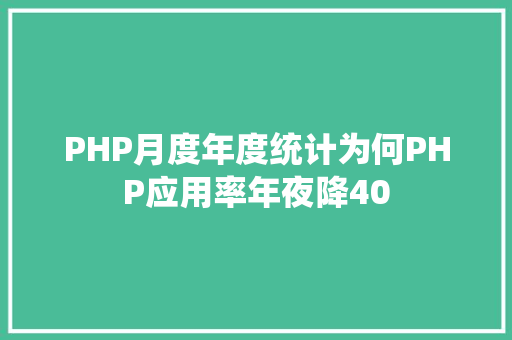 PHP月度年度统计为何PHP应用率年夜降40